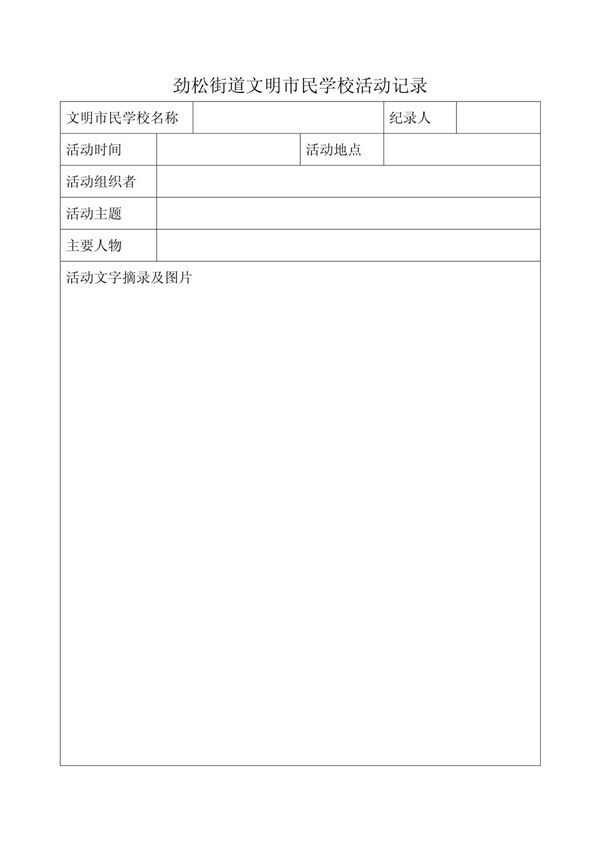 劲松街道文明市民学校活动记录

| 文明市民学校名称 | | 纪录人 | |
|---|---|---|---|
| 活动时间 | | 活动地点 | |
| 活动组织者 | | | |
| 活动主题 | | | |
| 主要人物 | | | |
| 活动文字摘录及图片 | | | |